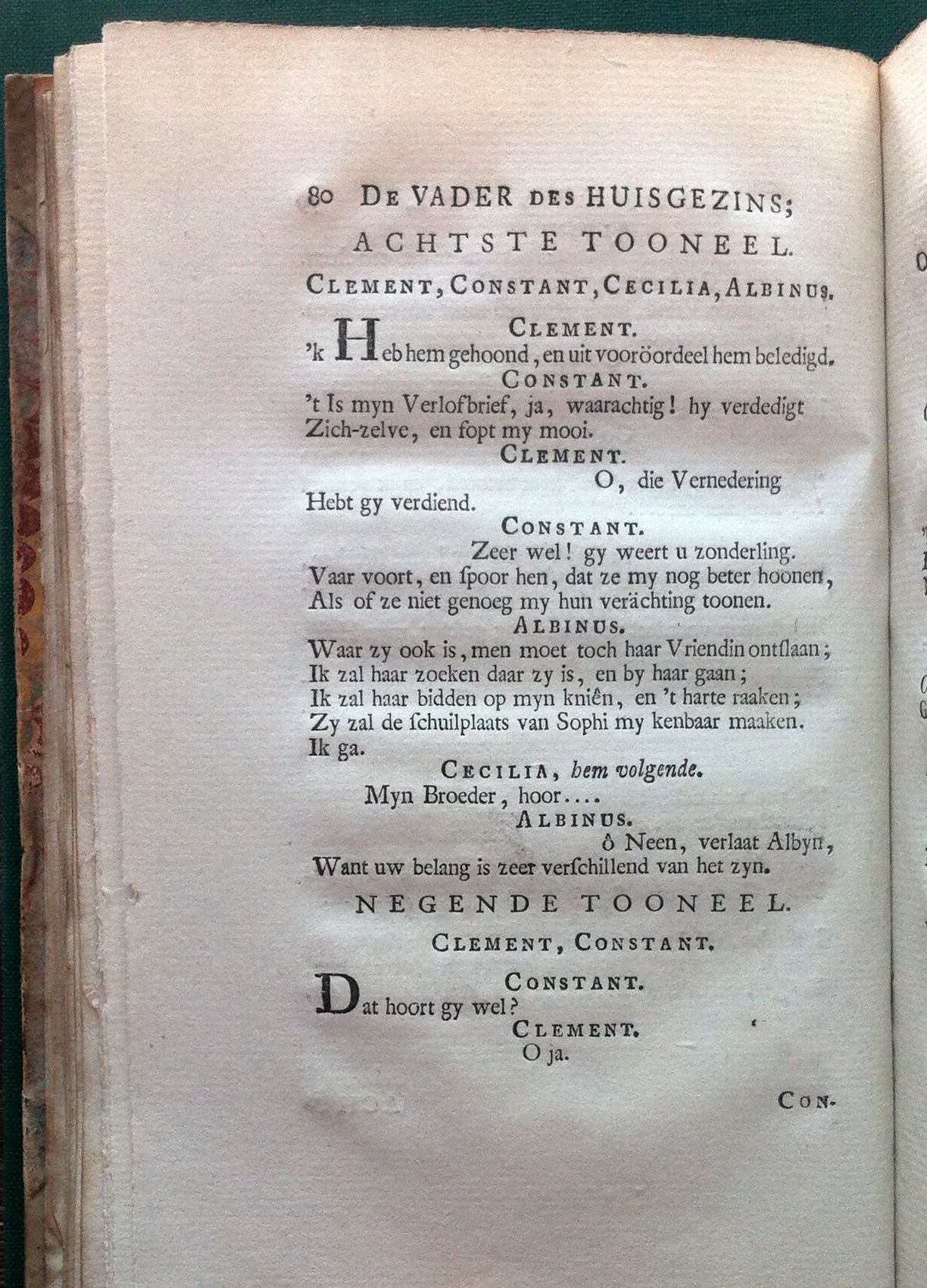 80 DE VADER DES HUISGEZINS;

ACHTSTE TOONEEL.

CLEMENT, CONSTANT, CECILIA, ALBINUS.

CLEMENT.

'k Heb hem gehoond, en uit vooröordeel hem beledigd.

CONSTANT.

't Is myn Verlofbrief, ja, waarachtig! hy verdedigt Zich-zelve, en fopt my mooi.

CLEMENT.

O, die Vernedering Hebt gy verdiend.

CONSTANT.

Zeer wel! gy weert u zonderling. Vaar voort, en ſpoor hen, dat ze my nog beter hoonen, Als of ze niet genoeg my hun verächting toonen.

ALBINUS.

Waar zy ook is, men moet toch haar Vriendin ontſlaan; Ik zal haar zoeken daar zy is, en by haar gaan; Ik zal haar bidden op myn kniën, en 't harte raaken; Zy zal de ſchuilplaats van Sophi my kenbaar maaken. Ik ga.

CECILIA, hem volgende.

Myn Broeder, hoor....

ALBINUS.

ô Neen, verlaat Albyn, Want uw belang is zeer verſchillend van het zyn.

NEGENDE TOONEEL.

CLEMENT, CONSTANT.

CONSTANT.

Dat hoort gy wel?

CLEMENT.

O ja.

CON-